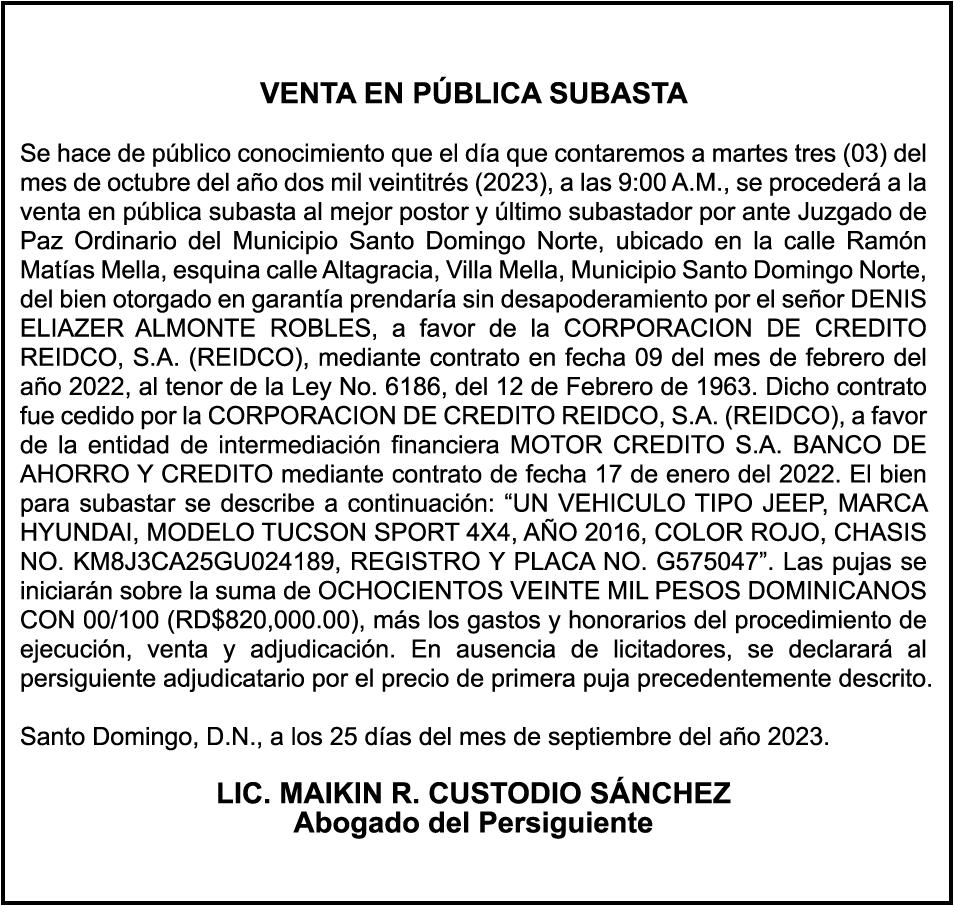 VENTA EN PÚBLICA SUBASTA

Se hace de público conocimiento que el día que contaremos a martes tres (03) del mes de octubre del año dos mil veintitrés (2023), a las 9:00 A.M., se procederá a la venta en pública subasta al mejor postor y último subastador por ante Juzgado de Paz Ordinario del Municipio Santo Domingo Norte, ubicado en la calle Ramón Matías Mella, esquina calle Altagracia, Villa Mella, Municipio Santo Domingo Norte, del bien otorgado en garantía prendaría sin desapoderamiento por el señor DENIS ELIAZER ALMONTE ROBLES, a favor de la CORPORACION DE CREDITO REIDCO, S.A. (REIDCO), mediante contrato en fecha 09 del mes de febrero del año 2022, al tenor de la Ley No. 6186, del 12 de Febrero de 1963. Dicho contrato fue cedido por la CORPORACION DE CREDITO REIDCO, S.A. (REIDCO), a favor de la entidad de intermediación financiera MOTOR CREDITO S.A. BANCO DE AHORRO Y CREDITO mediante contrato de fecha 17 de enero del 2022. El bien para subastar se describe a continuación: “UN VEHICULO TIPO JEEP, MARCA HYUNDAI, MODELO TUCSON SPORT 4X4, AÑO 2016, COLOR ROJO, CHASIS NO. KM8J3CA25GU024189, REGISTRO Y PLACA NO. G575047”. Las pujas se iniciarán sobre la suma de OCHOCIENTOS VEINTE MIL PESOS DOMINICANOS CON 00/100 (RD$820,000.00), más los gastos y honorarios del procedimiento de ejecución, venta y adjudicación. En ausencia de licitadores, se declarará al persiguiente adjudicatario por el precio de primera puja precedentemente descrito.

Santo Domingo, D.N., a los 25 días del mes de septiembre del año 2023.

LIC. MAIKIN R. CUSTODIO SÁNCHEZ
Abogado del Persiguiente